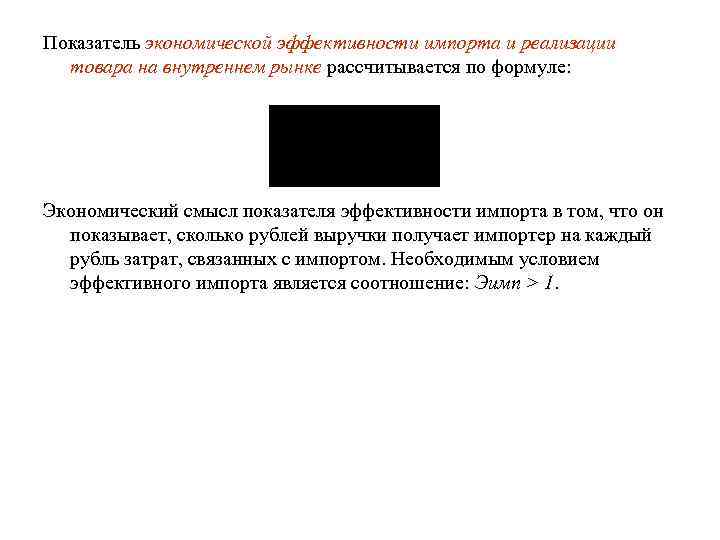 Показатель экономической эффективности импорта и реализации товара на внутреннем рынке рассчитывается по формуле:

Экономический смысл показателя эффективности импорта в том, что он показывает, сколько рублей выручки получает импортер на каждый рубль затрат, связанных с импортом. Необходимым условием эффективного импорта является соотношение: Эимп > 1.